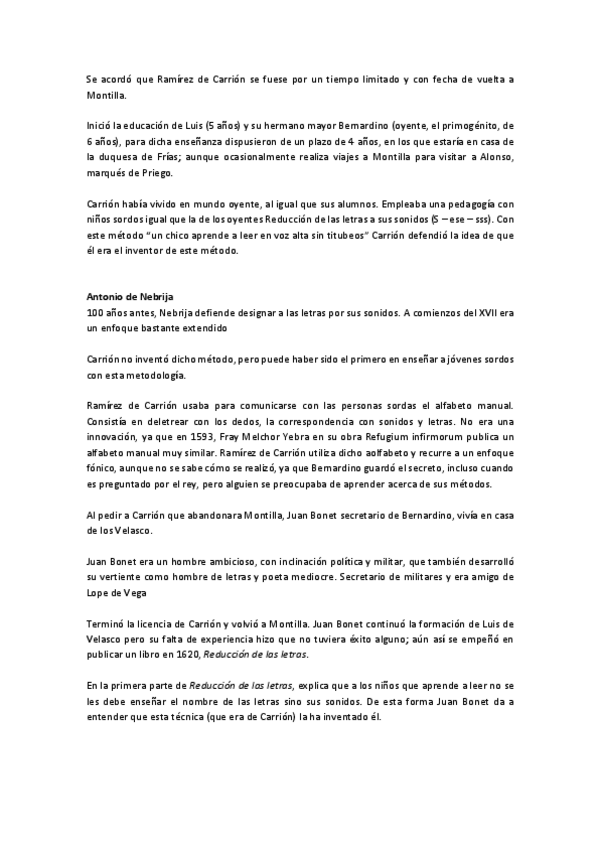 Se acordó que Ramírez de Carrión se fuese por un tiempo limitado y con fecha de vuelta a Montilla.

Inició la educación de Luis (5 años) y su hermano mayor Bernardino (oyente, el primogénito, de 6 años), para dicha enseñanza dispusieron de un plazo de 4 años, en los que estaría en casa de la duquesa de Frías; aunque ocasionalmente realiza viajes a Montilla para visitar a Alonso, marqués de Priego.

Carrión había vivido en mundo oyente, al igual que sus alumnos. Empleaba una pedagogía con niños sordos igual que la de los oyentes Reducción de las letras a sus sonidos (S – ese – sss). Con este método "un chico aprende a leer en voz alta sin titubeos" Carrión defendió la idea de que él era el inventor de este método.

Antonio de Nebrija
100 años antes, Nebrija defiende designar a las letras por sus sonidos. A comienzos del XVII era un enfoque bastante extendido

Carrión no inventó dicho método, pero puede haber sido el primero en enseñar a jóvenes sordos con esta metodología.

Ramírez de Carrión usaba para comunicarse con las personas sordas el alfabeto manual. Consistía en deletrear con los dedos, la correspondencia con sonidos y letras. No era una innovación, ya que en 1593, Fray Melchor Yebra en su obra Refugium infirmorum publica un alfabeto manual muy similar. Ramírez de Carrión utiliza dicho aolfabeto y recurre a un enfoque fónico, aunque no se sabe cómo se realizó, ya que Bernardino guardó el secreto, incluso cuando es preguntado por el rey, pero alguien se preocupaba de aprender acerca de sus métodos.

Al pedir a Carrión que abandonara Montilla, Juan Bonet secretario de Bernardino, vivía en casa de los Velasco.

Juan Bonet era un hombre ambicioso, con inclinación política y militar, que también desarrolló su vertiente como hombre de letras y poeta mediocre. Secretario de militares y era amigo de Lope de Vega

Terminó la licencia de Carrión y volvió a Montilla. Juan Bonet continuó la formación de Luis de Velasco pero su falta de experiencia hizo que no tuviera éxito alguno; aún así se empeñó en publicar un libro en 1620, Reducción de las letras.

En la primera parte de Reducción de las letras, explica que a los niños que aprende a leer no se les debe enseñar el nombre de las letras sino sus sonidos. De esta forma Juan Bonet da a entender que esta técnica (que era de Carrión) la ha inventado él.